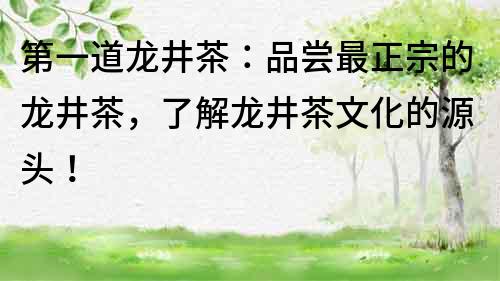 第一道龙井茶：品尝最正宗的龙井茶，了解龙井茶文化的源头！